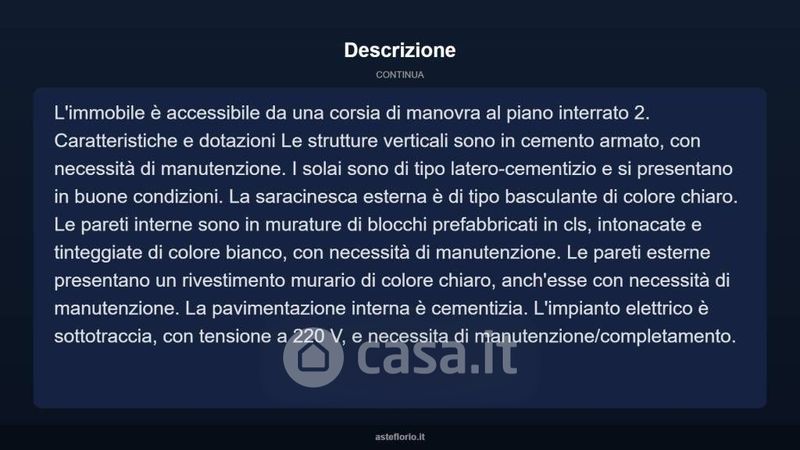 Descrizione

CONTINUA

L'immobile è accessibile da una corsia di manovra al piano interrato 2. Caratteristiche e dotazioni Le strutture verticali sono in cemento armato, con necessità di manutenzione. I solai sono di tipo latero-cementizio e si presentano in buone condizioni. La saracinesca esterna è di tipo basculante di colore chiaro. Le pareti interne sono in murature di blocchi prefabbricati in cls, intonacate e tinteggiate di colore bianco, con necessità di manutenzione. Le pareti esterne presentano un rivestimento murario di colore chiaro, anch'esse con necessità di manutenzione. La pavimentazione interna è cementizia. L'impianto elettrico è sottotraccia, con tensione a 220 V, e necessita di manutenzione/completamento.

casa.it

asteflorio.it